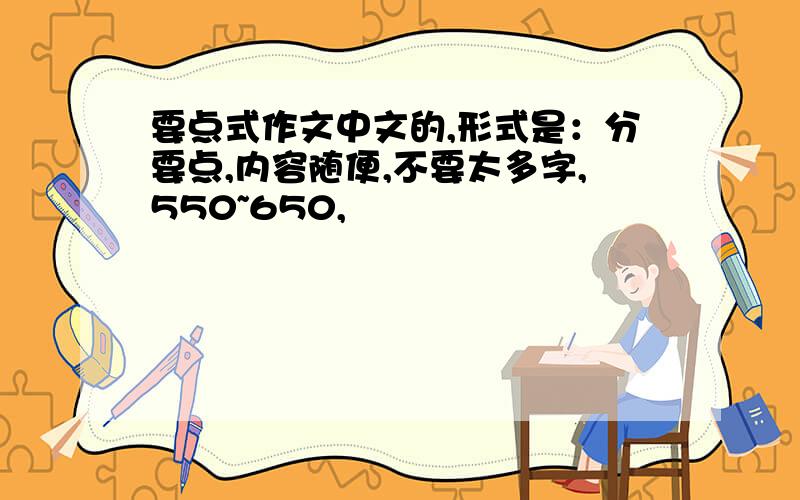 要点式作文中文的,形式是：分要点,内容随便,不要太多字,550~650,